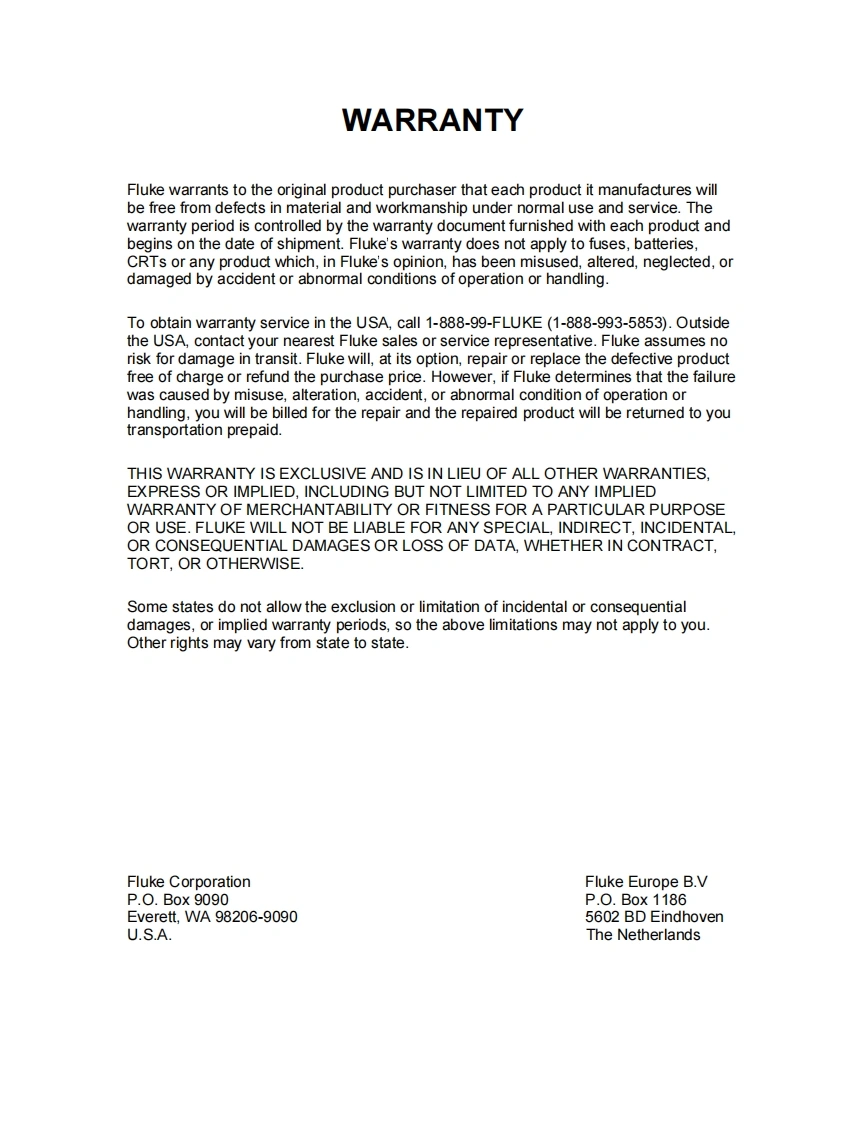 WARRANTY

Fluke warrants to the original product purchaser that each product it manufactures will be free from defects in material and workmanship under normal use and service. The warranty period is controlled by the warranty document furnished with each product and begins on the date of shipment. Fluke's warranty does not apply to fuses, batteries, CRTs or any product which, in Fluke's opinion, has been misused, altered, neglected, or damaged by accident or abnormal conditions of operation or handling.

To obtain warranty service in the USA, call 1-888-99-FLUKE (1-888-993-5853). Outside the USA, contact your nearest Fluke sales or service representative. Fluke assumes no risk for damage in transit. Fluke will, at its option, repair or replace the defective product free of charge or refund the purchase price. However, if Fluke determines that the failure was caused by misuse, alteration, accident, or abnormal condition of operation or handling, you will be billed for the repair and the repaired product will be returned to you transportation prepaid.

THIS WARRANTY IS EXCLUSIVE AND IS IN LIEU OF ALL OTHER WARRANTIES, EXPRESS OR IMPLIED, INCLUDING BUT NOT LIMITED TO ANY IMPLIED WARRANTY OF MERCHANTABILITY OR FITNESS FOR A PARTICULAR PURPOSE OR USE. FLUKE WILL NOT BE LIABLE FOR ANY SPECIAL, INDIRECT, INCIDENTAL, OR CONSEQUENTIAL DAMAGES OR LOSS OF DATA, WHETHER IN CONTRACT, TORT, OR OTHERWISE.

Some states do not allow the exclusion or limitation of incidental or consequential damages, or implied warranty periods, so the above limitations may not apply to you. Other rights may vary from state to state.

Fluke Corporation
P.O. Box 9090
Everett, WA 98206-9090
U.S.A.

Fluke Europe B.V
P.O. Box 1186
5602 BD Eindhoven
The Netherlands